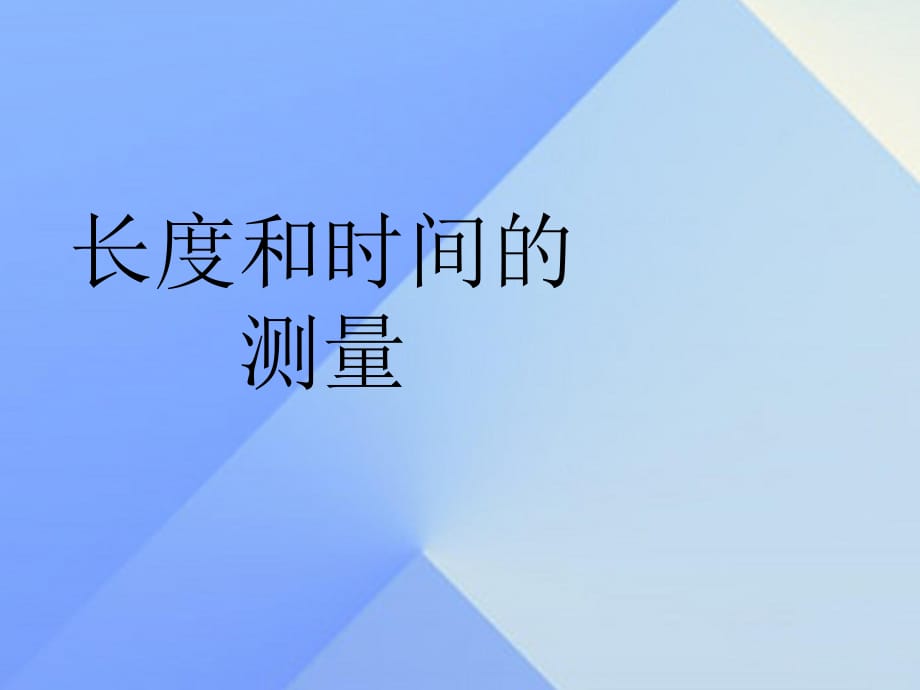 长度和时间的测量